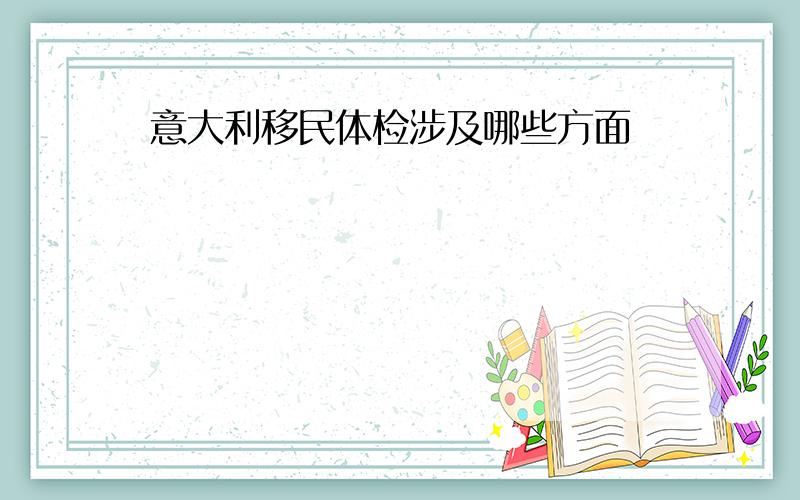 意大利移民体检涉及哪些方面